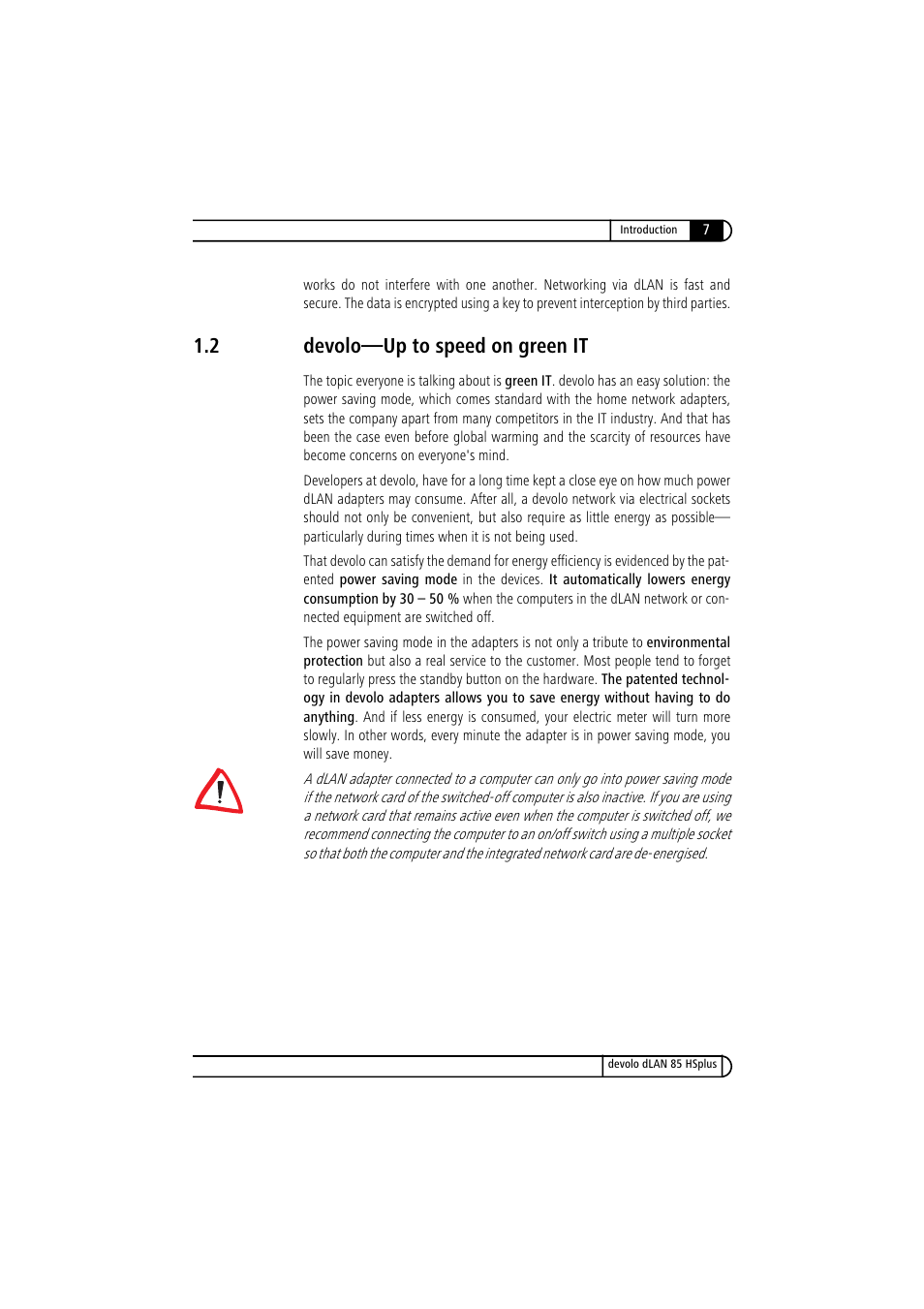 Introduction 7

works do not interfere with one another. Networking via dLAN is fast and secure. The data is encrypted using a key to prevent interception by third parties.

1.2 devolo—Up to speed on green IT

The topic everyone is talking about is green IT. devolo has an easy solution: the power saving mode, which comes standard with the home network adapters, sets the company apart from many competitors in the IT industry. And that has been the case even before global warming and the scarcity of resources have become concerns on everyone's mind.

Developers at devolo, have for a long time kept a close eye on how much power dLAN adapters may consume. After all, a devolo network via electrical sockets should not only be convenient, but also require as little energy as possible—particularly during times when it is not being used.

That devolo can satisfy the demand for energy efficiency is evidenced by the patented power saving mode in the devices. It automatically lowers energy consumption by 30 – 50 % when the computers in the dLAN network or connected equipment are switched off.

The power saving mode in the adapters is not only a tribute to environmental protection but also a real service to the customer. Most people tend to forget to regularly press the standby button on the hardware. The patented technology in devolo adapters allows you to save energy without having to do anything. And if less energy is consumed, your electric meter will turn more slowly. In other words, every minute the adapter is in power saving mode, you will save money.

A dLAN adapter connected to a computer can only go into power saving mode if the network card of the switched-off computer is also inactive. If you are using a network card that remains active even when the computer is switched off, we recommend connecting the computer to an on/off switch using a multiple socket so that both the computer and the integrated network card are de-energised.

devolo dLAN 85 HSplus